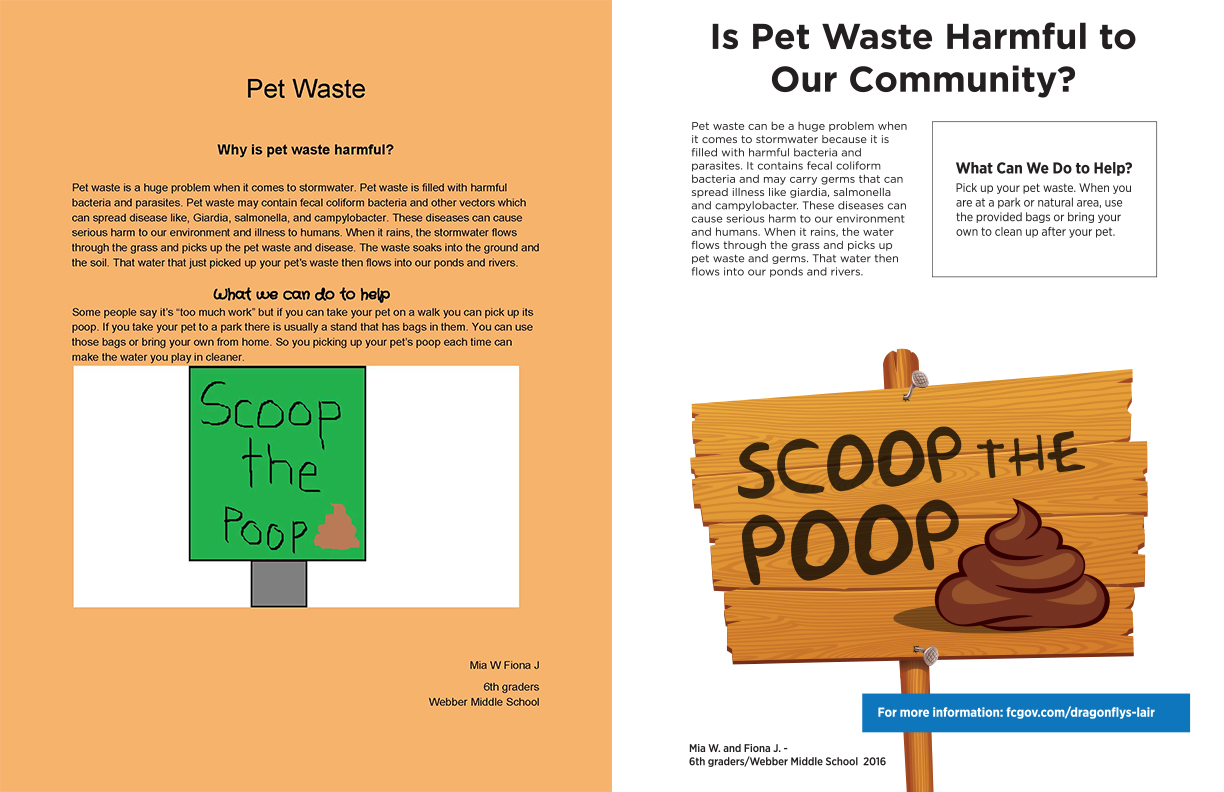 Pet Waste

Why is pet waste harmful?

Pet waste is a huge problem when it comes to stormwater. Pet waste is filled with harmful bacteria and parasites. Pet waste may contain fecal coliform bacteria and other vectors which can spread disease like, Giardia, salmonella, and campylobacter. These diseases can cause serious harm to our environment and illness to humans. When it rains, the stormwater flows through the grass and picks up the pet waste and disease. The waste soaks into the ground and the soil. That water that just picked up your pet's waste then flows into our ponds and rivers.

What we can do to help

Some people say it's "too much work" but if you can take your pet on a walk you can pick up its poop. If you take your pet to a park there is usually a stand that has bags in them. You can use those bags or bring your own from home. So you picking up your pet's poop each time can make the water you play in cleaner.

Scoop the Poop

Mia W Fiona J

6th graders
Webber Middle School

Is Pet Waste Harmful to Our Community?

Pet waste can be a huge problem when it comes to stormwater because it is filled with harmful bacteria and parasites. It contains fecal coliform bacteria and may carry germs that can spread illness like giardia, salmonella and campylobacter. These diseases can cause serious harm to our environment and humans. When it rains, the water flows through the grass and picks up pet waste and germs. That water then flows into our ponds and rivers.

What Can We Do to Help?

Pick up your pet waste. When you are at a park or natural area, use the provided bags or bring your own to clean up after your pet.

SCOOP THE POOP

For more information: fcgov.com/dragonflys-lair

Mia W. and Fiona J. -
6th graders/Webber Middle School 2016